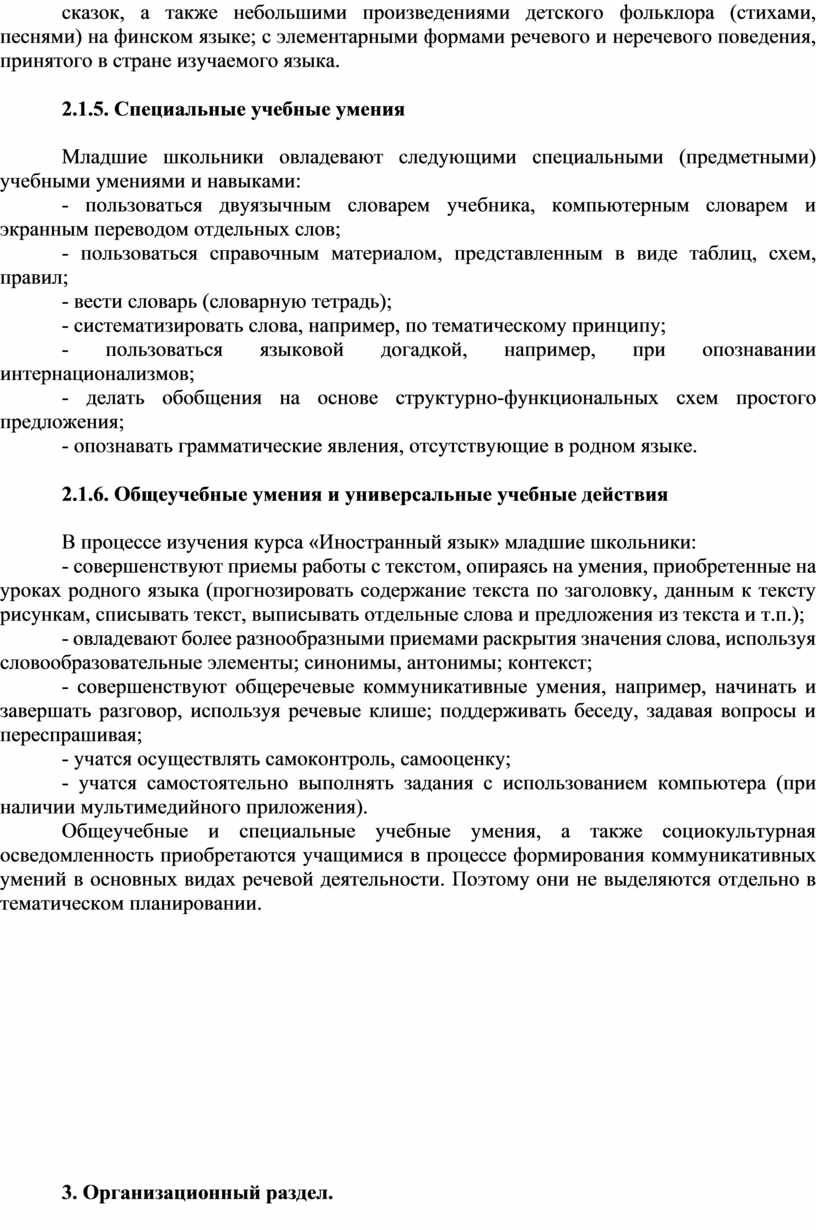 сказок, а также небольшими произведениями детского фольклора (стихами, песнями) на финском языке; с элементарными формами речевого и неречевого поведения, принятого в стране изучаемого языка.

2.1.5. Специальные учебные умения

Младшие школьники овладевают следующими специальными (предметными) учебными умениями и навыками:
- пользоваться двуязычным словарем учебника, компьютерным словарем и экранным переводом отдельных слов;
- пользоваться справочным материалом, представленным в виде таблиц, схем, правил;
- вести словарь (словарную тетрадь);
- систематизировать слова, например, по тематическому принципу;
- пользоваться языковой догадкой, например, при опознавании интернационализмов;
- делать обобщения на основе структурно-функциональных схем простого предложения;
- опознавать грамматические явления, отсутствующие в родном языке.

2.1.6. Общеучебные умения и универсальные учебные действия

В процессе изучения курса «Иностранный язык» младшие школьники:
- совершенствуют приемы работы с текстом, опираясь на умения, приобретенные на уроках родного языка (прогнозировать содержание текста по заголовку, данным к тексту рисункам, списывать текст, выписывать отдельные слова и предложения из текста и т.п.);
- овладевают более разнообразными приемами раскрытия значения слова, используя словообразовательные элементы; синонимы, антонимы; контекст;
- совершенствуют общеречевые коммуникативные умения, например, начинать и завершать разговор, используя речевые клише; поддерживать беседу, задавая вопросы и переспрашивая;
- учатся осуществлять самоконтроль, самооценку;
- учатся самостоятельно выполнять задания с использованием компьютера (при наличии мультимедийного приложения).
Общеучебные и специальные учебные умения, а также социокультурная осведомленность приобретаются учащимися в процессе формирования коммуникативных умений в основных видах речевой деятельности. Поэтому они не выделяются отдельно в тематическом планировании.

3. Организационный раздел.